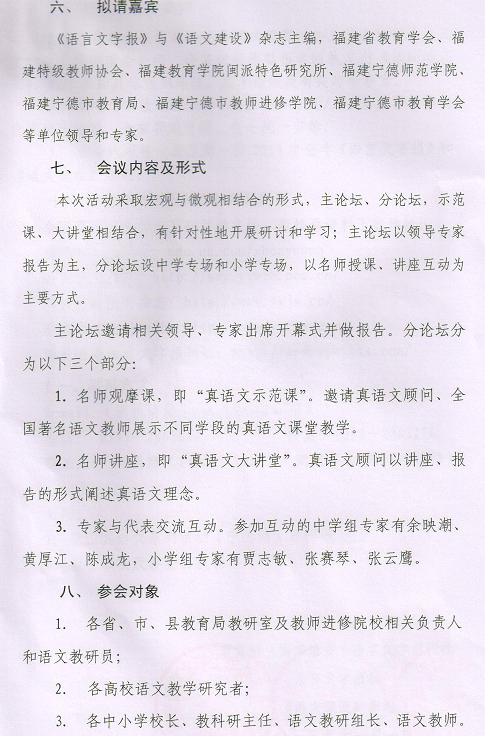 六、 拟请嘉宾

《语言文字报》与《语文建设》杂志主编，福建省教育学会、福建特级教师协会、福建教育学院闽派特色研究所、福建宁德师范学院、福建宁德市教育局、福建宁德市教师进修学院、福建宁德市教育学会等单位领导和专家。

七、 会议内容及形式

本次活动采取宏观与微观相结合的形式，主论坛、分论坛，示范课、大讲堂相结合，有针对性地开展研讨和学习；主论坛以领导专家报告为主，分论坛设中学专场和小学专场，以名师授课、讲座互动为主要方式。

主论坛邀请相关领导、专家出席开幕式并做报告。分论坛分为以下三个部分：

1. 名师观摩课，即“真语文示范课”。邀请真语文顾问、全国著名语文教师展示不同学段的真语文课堂教学。

2. 名师讲座，即“真语文大讲堂”。真语文顾问以讲座、报告的形式阐述真语文理念。

3. 专家与代表交流互动。参加互动的中学组专家有余映潮、黄厚江、陈成龙，小学组专家有贾志敏、张赛琴、张云鹰。

八、 参会对象

1. 各省、市、县教育局教研室及教师进修院校相关负责人和语文教研员；

2. 各高校语文教学研究者；

3. 各中小学校长、教科研主任、语文教研组长、语文教师。